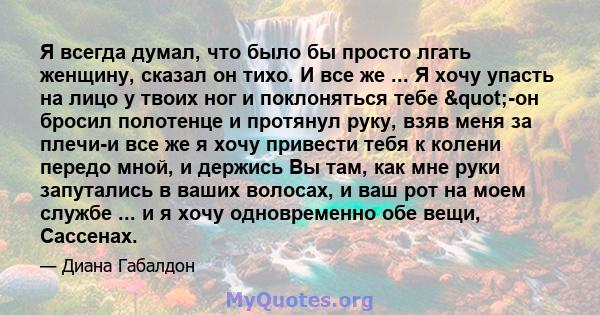 Я всегда думал, что было бы просто лгать женщину, сказал он тихо. И все же ... Я хочу упасть на лицо у твоих ног и поклоняться тебе &quot;-он бросил полотенце и протянул руку, взяв меня за плечи-и все же я хочу привести тебя к колени передо мной, и держись Вы там, как мне руки запутались в ваших волосах, и ваш рот на моем службе ... и я хочу одновременно обе вещи, Сассенах.

— Диана Габалдон

MyQuotes.org